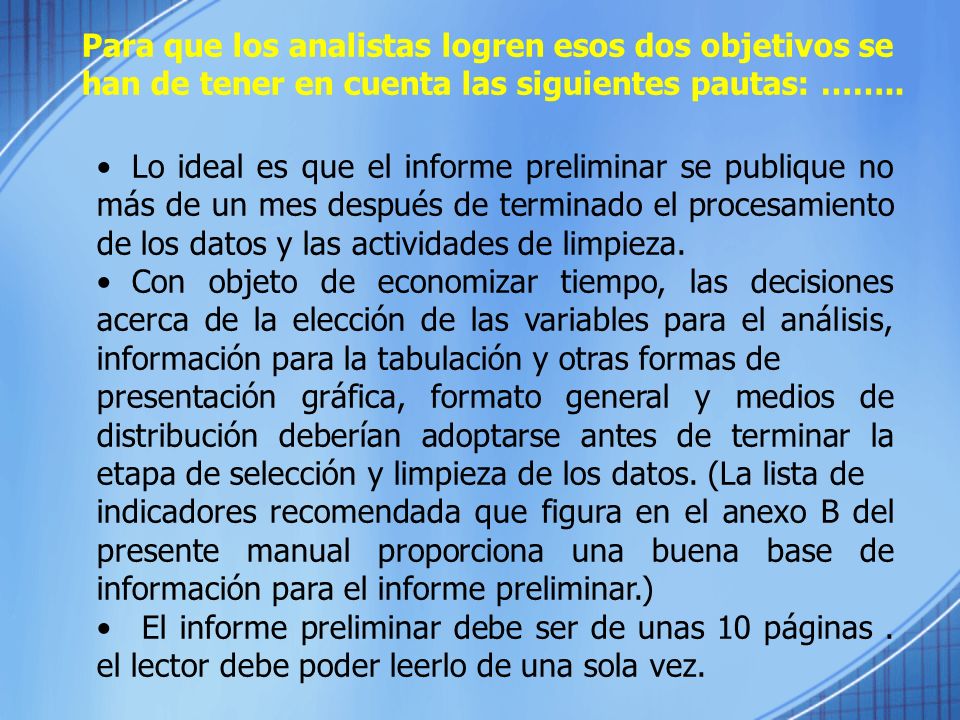 Para que los analistas logren esos dos objetivos se han de tener en cuenta las siguientes pautas: ……..

• Lo ideal es que el informe preliminar se publique no más de un mes después de terminado el procesamiento de los datos y las actividades de limpieza.
• Con objeto de economizar tiempo, las decisiones acerca de la elección de las variables para el análisis, información para la tabulación y otras formas de presentación gráfica, formato general y medios de distribución deberían adoptarse antes de terminar la etapa de selección y limpieza de los datos. (La lista de indicadores recomendada que figura en el anexo B del presente manual proporciona una buena base de información para el informe preliminar.)
• El informe preliminar debe ser de unas 10 páginas . el lector debe poder leerlo de una sola vez.